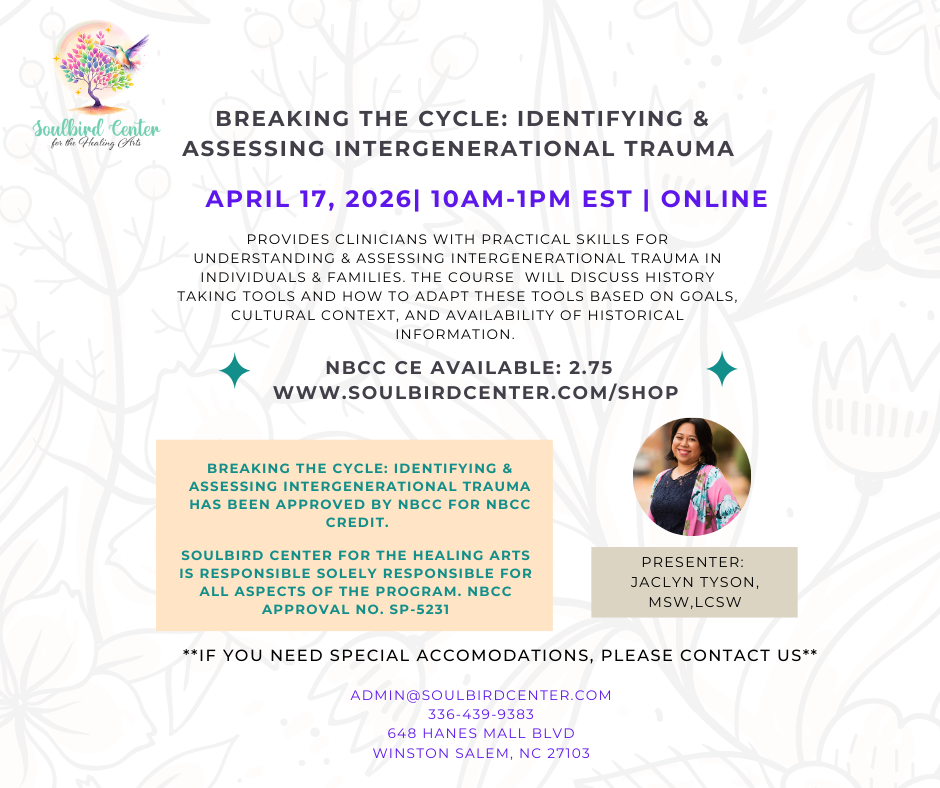 Soulbird Center
for the Healing Arts

BREAKING THE CYCLE: IDENTIFYING & ASSESSING INTERGENERATIONAL TRAUMA

APRIL 17, 2026| 10AM-1PM EST | ONLINE

PROVIDES CLINICIANS WITH PRACTICAL SKILLS FOR UNDERSTANDING & ASSESSING INTERGENERATIONAL TRAUMA IN INDIVIDUALS & FAMILIES. THE COURSE WILL DISCUSS HISTORY TAKING TOOLS AND HOW TO ADAPT THESE TOOLS BASED ON GOALS, CULTURAL CONTEXT, AND AVAILABILITY OF HISTORICAL INFORMATION.

NBCC CE AVAILABLE: 2.75
WWW.SOULBIRDCENTER.COM/SHOP

BREAKING THE CYCLE: IDENTIFYING & ASSESSING INTERGENERATIONAL TRAUMA HAS BEEN APPROVED BY NBCC FOR NBCC CREDIT.

SOULBIRD CENTER FOR THE HEALING ARTS IS RESPONSIBLE SOLELY RESPONSIBLE FOR ALL ASPECTS OF THE PROGRAM. NBCC APPROVAL NO. SP-5231

PRESENTER:
JACLYN TYSON, MSW,LCSW

**IF YOU NEED SPECIAL ACCOMODATIONS, PLEASE CONTACT US**

ADMIN@SOULBIRDCENTER.COM
336-439-9383
648 HANES MALL BLVD
WINSTON SALEM, NC 27103